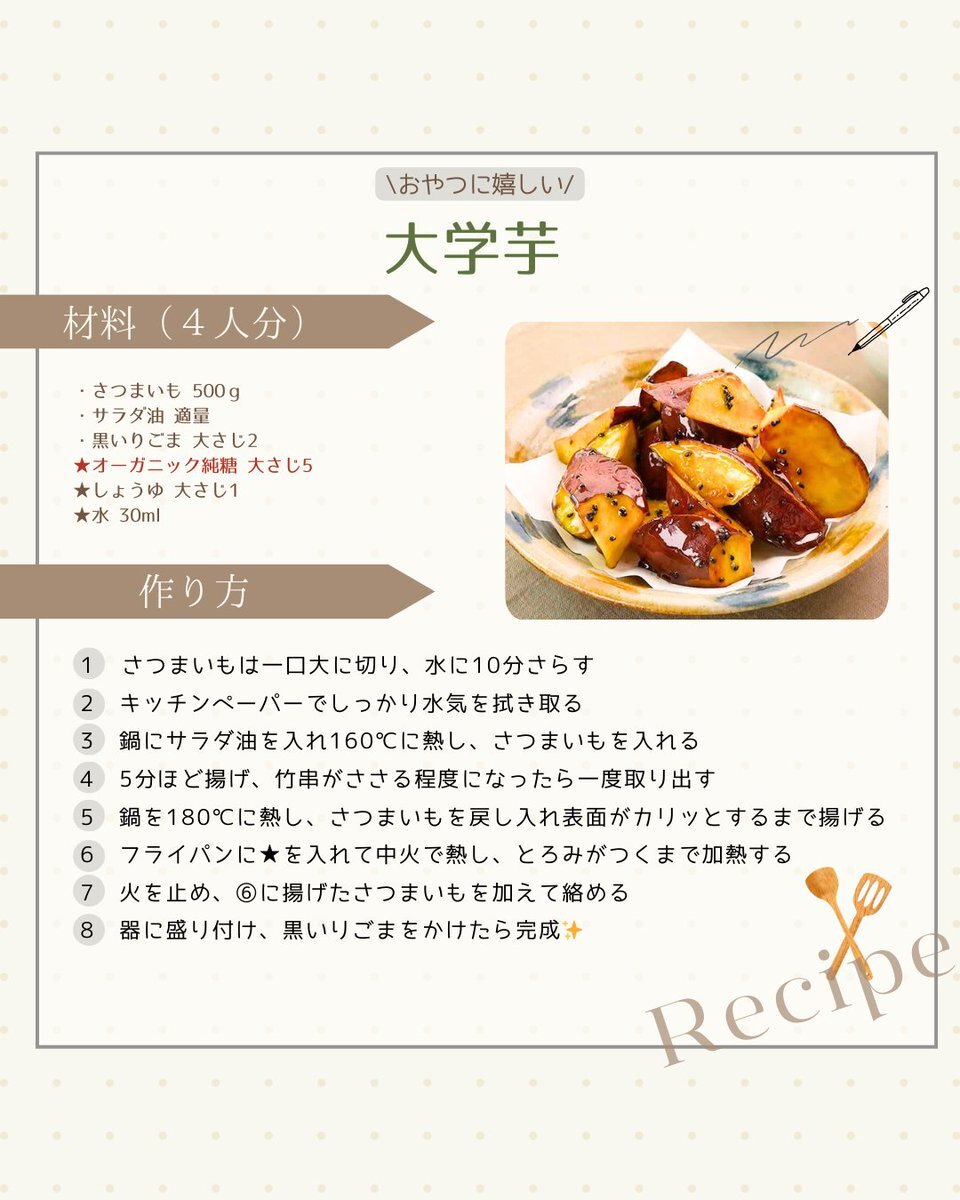 \おやつに嬉しい/

大学芋

材料（４人分）

・さつまいも 500g
・サラダ油 適量
・黒いりごま 大さじ2
★オーガニック純糖 大さじ5
★しょうゆ 大さじ1
★水 30ml

作り方

1 さつまいもは一口大に切り、水に10分さらす
2 キッチンペーパーでしっかり水気を拭き取る
3 鍋にサラダ油を入れ160℃に熱し、さつまいもを入れる
4 5分ほど揚げ、竹串がささる程度になったら一度取り出す
5 鍋を180℃に熱し、さつまいもを戻し入れ表面がカリッとするまで揚げる
6 フライパンに★を入れて中火で熱し、とろみがつくまで加熱する
7 火を止め、⑥に揚げたさつまいもを加えて絡める
8 器に盛り付け、黒いりごまをかけたら完成✨

Recipe